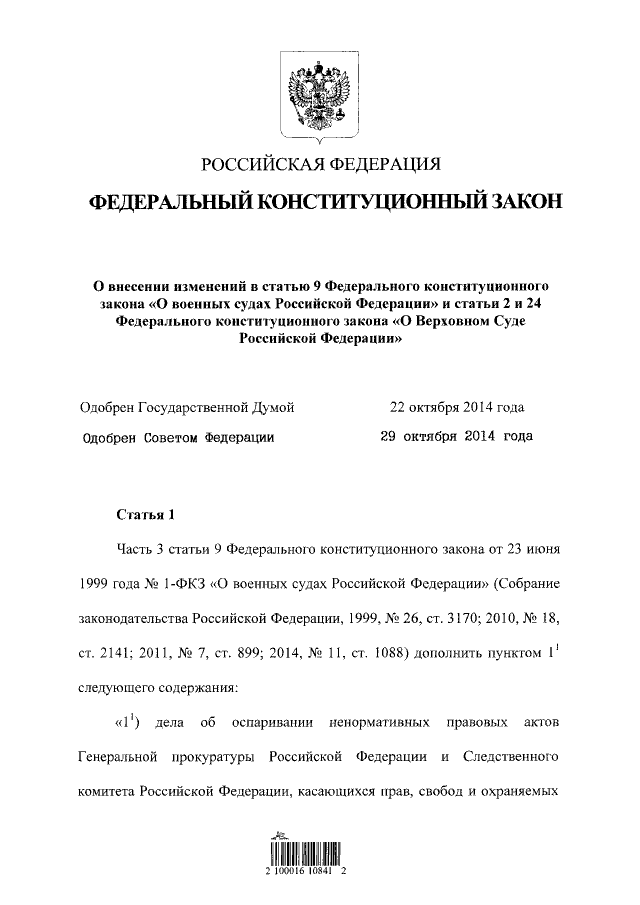 РОССИЙСКАЯ ФЕДЕРАЦИЯ

ФЕДЕРАЛЬНЫЙ КОНСТИТУЦИОННЫЙ ЗАКОН

О внесении изменений в статью 9 Федерального конституционного закона «О военных судах Российской Федерации» и статьи 2 и 24 Федерального конституционного закона «О Верховном Суде Российской Федерации»

Одобрен Государственной Думой 22 октября 2014 года

Одобрен Советом Федерации 29 октября 2014 года

Статья 1

Часть 3 статьи 9 Федерального конституционного закона от 23 июня 1999 года № 1-ФКЗ «О военных судах Российской Федерации» (Собрание законодательства Российской Федерации, 1999, № 26, ст. 3170; 2010, № 18, ст. 2141; 2011, № 7, ст. 899; 2014, № 11, ст. 1088) дополнить пунктом $1^1$ следующего содержания:

«$1^1$) дела об оспаривании ненормативных правовых актов Генеральной прокуратуры Российской Федерации и Следственного комитета Российской Федерации, касающихся прав, свобод и охраняемых

2 100016 10841 2